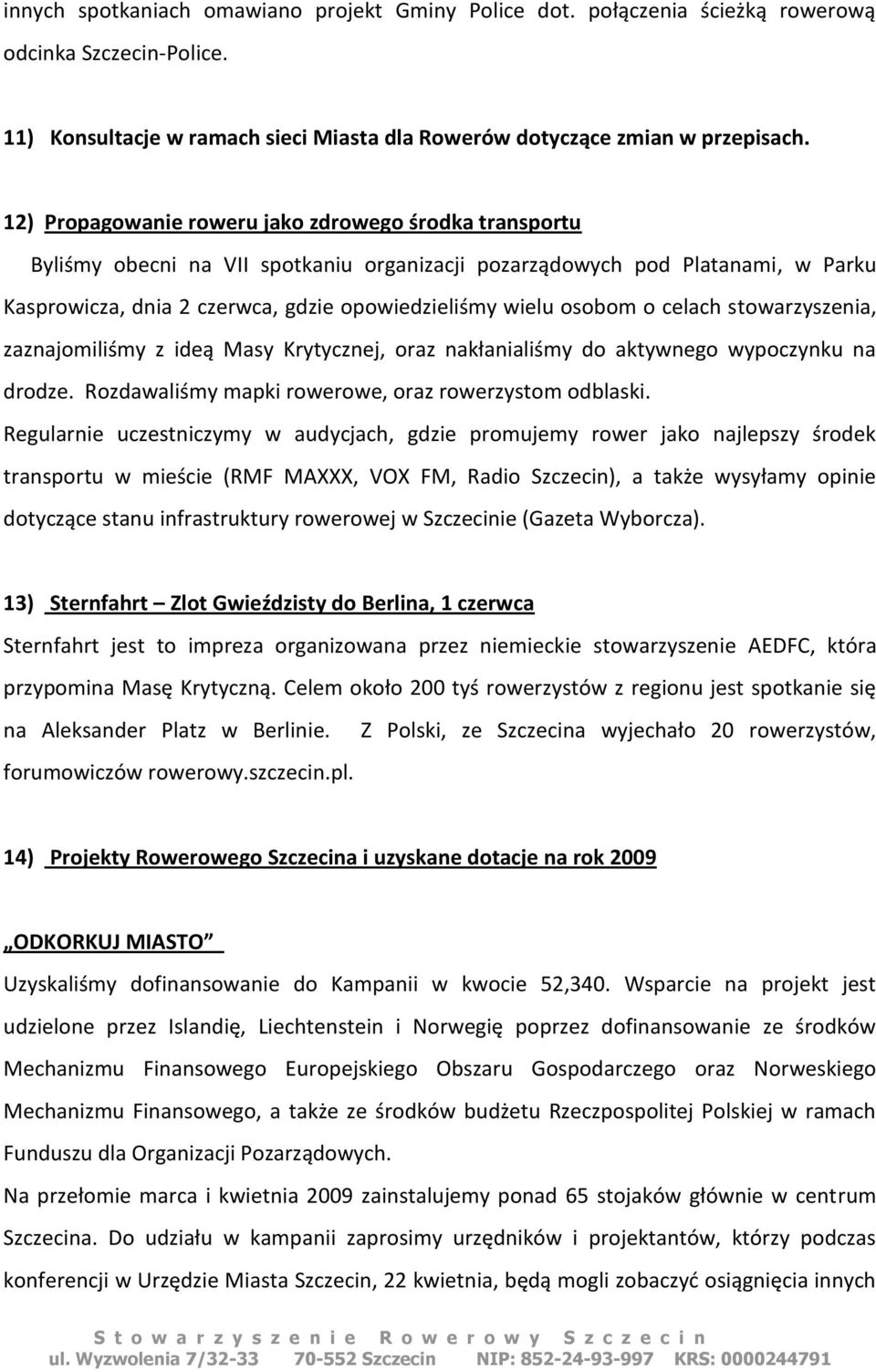 innych spotkaniach omawiano projekt Gminy Police dot. połączenia ścieżką rowerową odcinka Szczecin-Police.

11) Konsultacje w ramach sieci Miasta dla Rowerów dotyczące zmian w przepisach.

12) Propagowanie roweru jako zdrowego środka transportu

Byliśmy obecni na VII spotkaniu organizacji pozarządowych pod Platanami, w Parku Kasprowicza, dnia 2 czerwca, gdzie opowiedzieliśmy wielu osobom o celach stowarzyszenia, zaznajomiliśmy z ideą Masy Krytycznej, oraz nakłanialiśmy do aktywnego wypoczynku na drodze. Rozdawaliśmy mapki rowerowe, oraz rowerzystom odblaski.

Regularnie uczestniczymy w audycjach, gdzie promujemy rower jako najlepszy środek transportu w mieście (RMF MAXXX, VOX FM, Radio Szczecin), a także wysyłamy opinie dotyczące stanu infrastruktury rowerowej w Szczecinie (Gazeta Wyborcza).

13) Sternfahrt – Zlot Gwieździsty do Berlina, 1 czerwca

Sternfahrt jest to impreza organizowana przez niemieckie stowarzyszenie AEDFC, która przypomina Masę Krytyczną. Celem około 200 tyś rowerzystów z regionu jest spotkanie się na Aleksander Platz w Berlinie. Z Polski, ze Szczecina wyjechało 20 rowerzystów, forumowiczów rowerowy.szczecin.pl.

14) Projekty Rowerowego Szczecina i uzyskane dotacje na rok 2009

„ODKORKUJ MIASTO

Uzyskaliśmy dofinansowanie do Kampanii w kwocie 52,340. Wsparcie na projekt jest udzielone przez Islandię, Liechtenstein i Norwegię poprzez dofinansowanie ze środków Mechanizmu Finansowego Europejskiego Obszaru Gospodarczego oraz Norweskiego Mechanizmu Finansowego, a także ze środków budżetu Rzeczpospolitej Polskiej w ramach Funduszu dla Organizacji Pozarządowych.

Na przełomie marca i kwietnia 2009 zainstalujemy ponad 65 stojaków głównie w centrum Szczecina. Do udziału w kampanii zaprosimy urzędników i projektantów, którzy podczas konferencji w Urzędzie Miasta Szczecin, 22 kwietnia, będą mogli zobaczyć osiągnięcia innych

Stowarzyszenie Rowerowy Szczecin
ul. Wyzwolenia 7/32-33 70-552 Szczecin NIP: 852-24-93-997 KRS: 0000244791